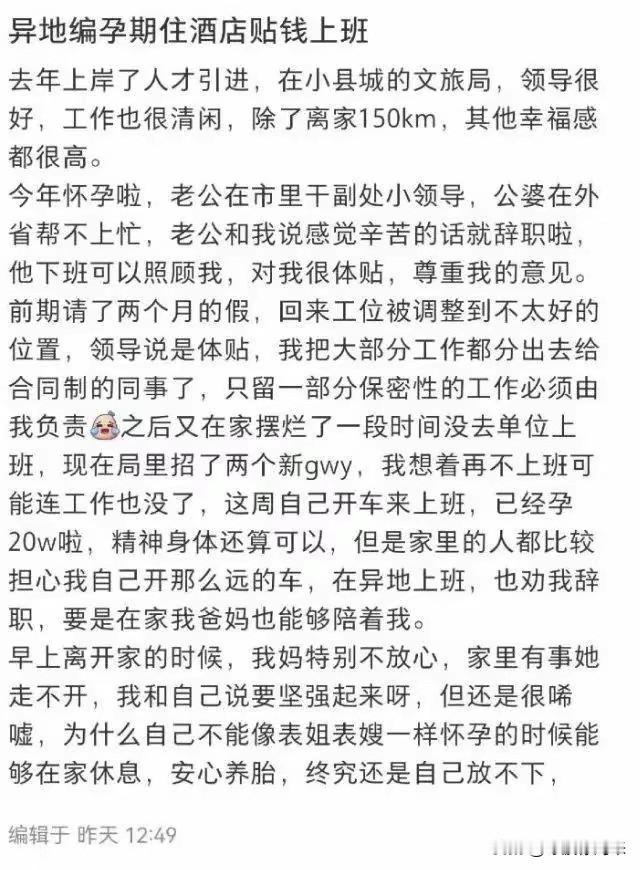 异地编孕期住酒店贴钱上班

去年上岸了人才引进，在小县城的文旅局，领导很好，工作也很清闲，除了离家150km，其他幸福感都很高。
今年怀孕啦，老公在市里干副处小领导，公婆在外省帮不上忙，老公和我说感觉辛苦的话就辞职啦，他下班可以照顾我，对我很体贴，尊重我的意见。
前期请了两个月的假，回来工位被调整到不太好的位置，领导说是体贴，我把大部分工作都分出去给合同制的同事了，只留一部分保密性的工作必须由我负责之后又在家摆烂了一段时间没去单位上班，现在局里招了两个新gwy，我想着再不上班可能连工作也没了，这周自己开车来上班，已经孕20w啦，精神身体还算可以，但是家里的人都比较担心我自己开那么远的车，在异地上班，也劝我辞职，要是在家我爸妈也能够陪着我。
早上离开家的时候，我妈特别不放心，家里有事她走不开，我和自己说要坚强起来呀，但还是很唏嘘，为什么自己不能像表姐表嫂一样怀孕的时候能够在家休息，安心养胎，终究还是自己放不下，

编辑于 昨天 12:49